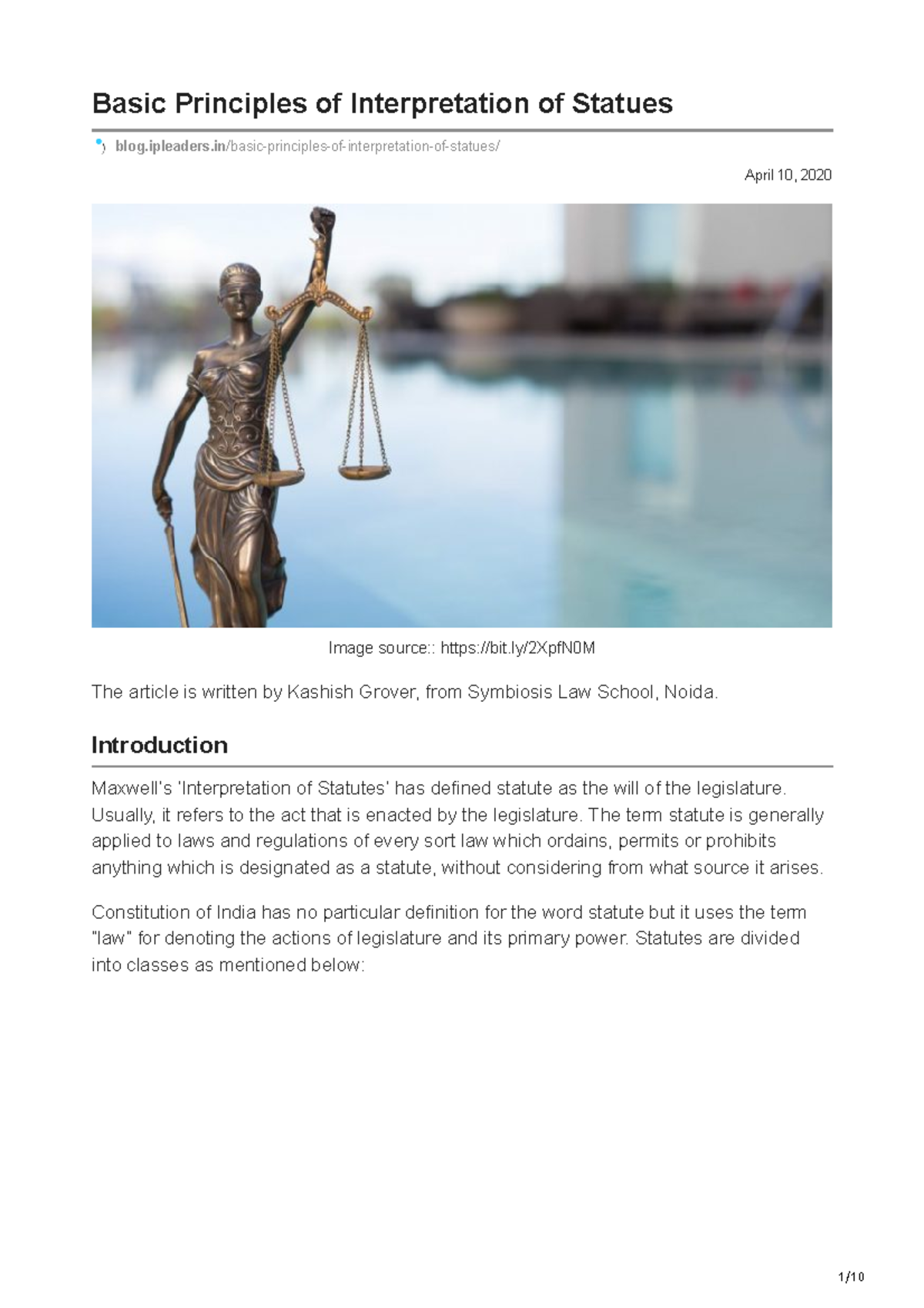 Basic Principles of Interpretation of Statues

blog.ipleaders.in/basic-principles-of-interpretation-of-statues/

April 10, 2020

Image source:: https://bit.ly/2XpfN0M

The article is written by Kashish Grover, from Symbiosis Law School, Noida.

Introduction

Maxwell's 'Interpretation of Statutes' has defined statute as the will of the legislature. Usually, it refers to the act that is enacted by the legislature. The term statute is generally applied to laws and regulations of every sort law which ordains, permits or prohibits anything which is designated as a statute, without considering from what source it arises.

Constitution of India has no particular definition for the word statute but it uses the term "law" for denoting the actions of legislature and its primary power. Statutes are divided into classes as mentioned below:

1/10